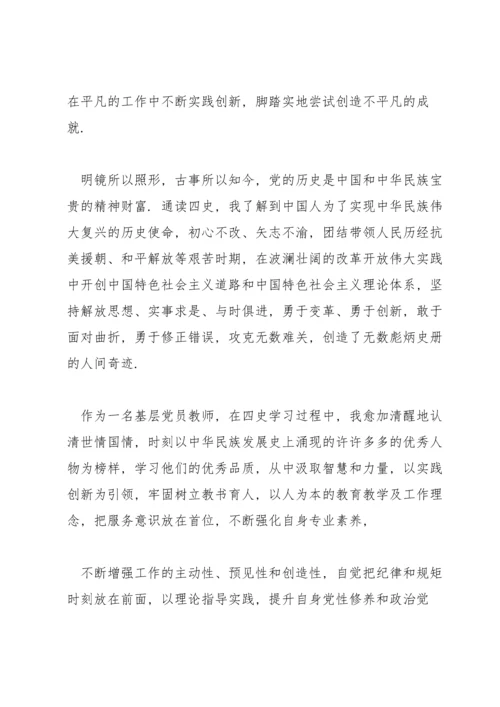 在平凡的工作中不断实践创新，脚踏实地尝试创造不平凡的成就.

明镜所以照形，古事所以知今，党的历史是中国和中华民族宝贵的精神财富. 通读四史，我了解到中国人为了实现中华民族伟大复兴的历史使命，初心不改、矢志不渝，团结带领人民历经抗美援朝、和平解放等艰苦时期，在波澜壮阔的改革开放伟大实践中开创中国特色社会主义道路和中国特色社会主义理论体系，坚持解放思想、实事求是、与时俱进，勇于变革、勇于创新，敢于面对曲折，勇于修正错误，攻克无数难关，创造了无数彪炳史册的人间奇迹.

作为一名基层党员教师，在四史学习过程中，我愈加清醒地认清世情国情，时刻以中华民族发展史上涌现的许许多多的优秀人物为榜样，学习他们的优秀品质，从中汲取智慧和力量，以实践创新为引领，牢固树立教书育人，以人为本的教育教学及工作理念，把服务意识放在首位，不断强化自身专业素养，

不断增强工作的主动性、预见性和创造性，自觉把纪律和规矩时刻放在前面，以理论指导实践，提升自身党性修养和政治觉